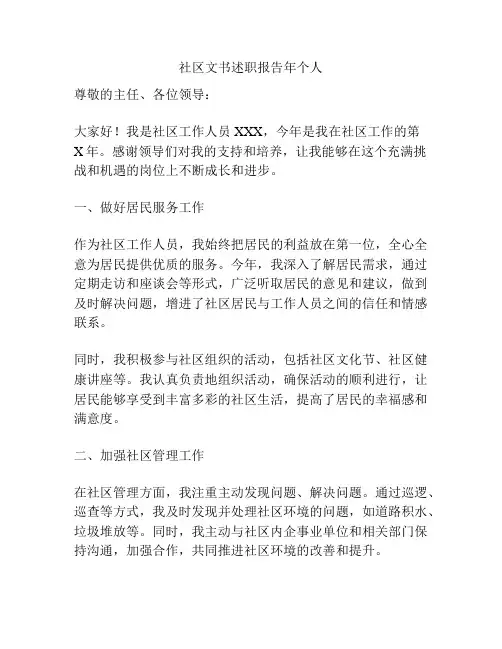 社区文书述职报告年个人

尊敬的主任、各位领导：

大家好！我是社区工作人员 XXX，今年是我在社区工作的第 X 年。感谢领导们对我的支持和培养，让我能够在这个充满挑战和机遇的岗位上不断成长和进步。

一、做好居民服务工作

作为社区工作人员，我始终把居民的利益放在第一位，全心全意为居民提供优质的服务。今年，我深入了解居民需求，通过定期走访和座谈会等形式，广泛听取居民的意见和建议，做到及时解决问题，增进了社区居民与工作人员之间的信任和情感联系。

同时，我积极参与社区组织的活动，包括社区文化节、社区健康讲座等。我认真负责地组织活动，确保活动的顺利进行，让居民能够享受到丰富多彩的社区生活，提高了居民的幸福感和满意度。

二、加强社区管理工作

在社区管理方面，我注重主动发现问题、解决问题。通过巡逻、巡查等方式，我及时发现并处理社区环境的问题，如道路积水、垃圾堆放等。同时，我主动与社区内企事业单位和相关部门保持沟通，加强合作，共同推进社区环境的改善和提升。